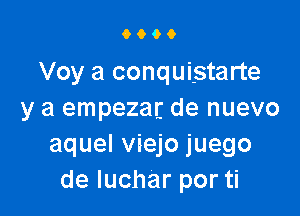 Voy a conquistarte
y a empezar de nuevo
aquel viejo juego
de luchar por ti